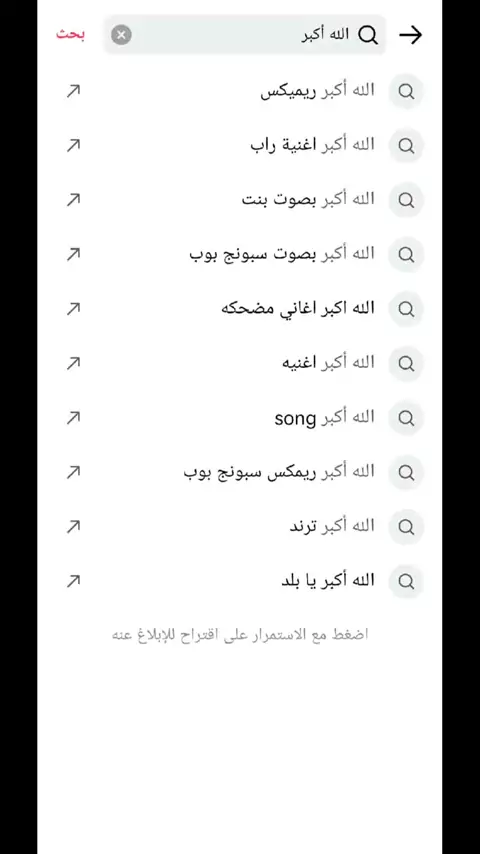 الله أكبر
بحث

الله أكبر ريميكس
الله أكبر اغنية راب
الله أكبر بصوت بنت
الله أكبر بصوت سبونج بوب
الله اكبر اغاني مضحكه
الله أكبر اغنيه
الله أكبر song
الله أكبر ريمكس سبونج بوب
الله أكبر ترند
الله أكبر يا بلد

اضغط مع الاستمرار على اقتراح للإبلاغ عنه